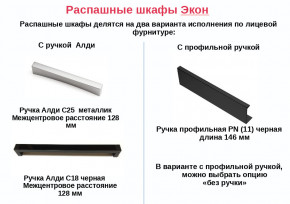 Распашные шкафы Экон

Распашные шкафы делятся на два варианта исполнения по лицевой фурнитуре:

С ручкой Алди

Ручка Алди С25 металлик
Межцентровое расстояние 128 мм

Ручка Алди С18 черная
Межцентровое расстояние 128 мм

С профильной ручкой

Ручка профильная PN (11) черная
длина 146 мм

В варианте с профильной ручкой, можно выбрать опцию «без ручки»